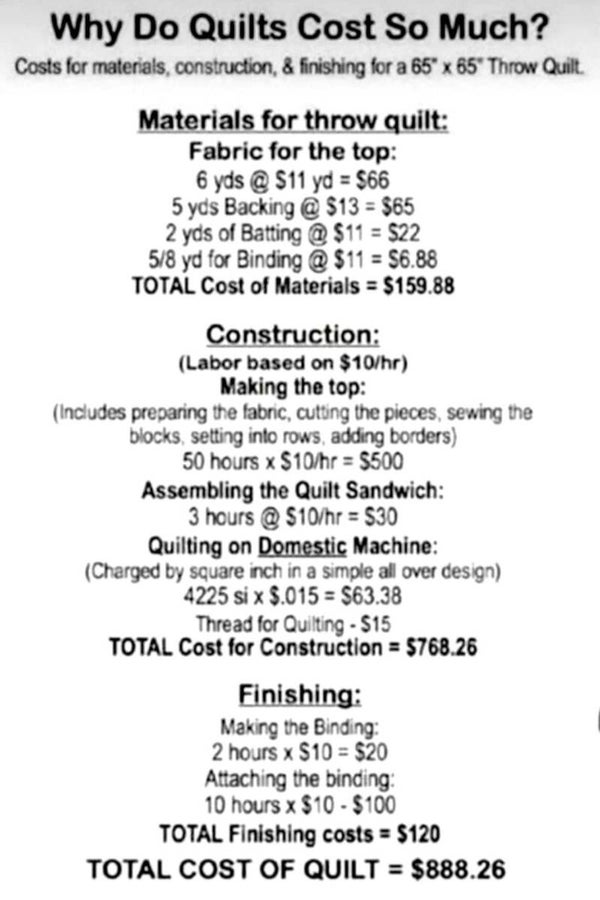 Why Do Quilts Cost So Much?

Costs for materials, construction, & finishing for a 65" x 65" Throw Quilt.

Materials for throw quilt:
Fabric for the top:
6 yds @ $11 yd = $66
5 yds Backing @ $13 = $65
2 yds of Batting @ $11 = $22
5/8 yd for Binding @ $11 = $6.88
TOTAL Cost of Materials = $159.88

Construction:
(Labor based on $10/hr)
Making the top:
(Includes preparing the fabric, cutting the pieces, sewing the blocks, setting into rows, adding borders)
50 hours x $10/hr = $500
Assembling the Quilt Sandwich:
3 hours @ $10/hr = $30
Quilting on Domestic Machine:
(Charged by square inch in a simple all over design)
4225 si x $.015 = $63.38
Thread for Quilting - $15
TOTAL Cost for Construction = $768.26

Finishing:
Making the Binding:
2 hours x $10 = $20
Attaching the binding:
10 hours x $10 - $100
TOTAL Finishing costs = $120
TOTAL COST OF QUILT = $888.26